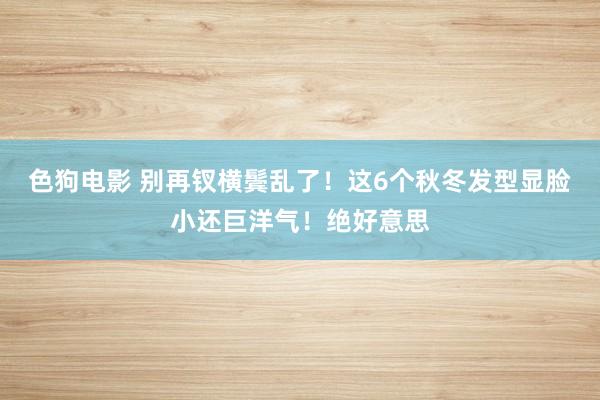 色狗电影 别再钗横鬓乱了！这6个秋冬发型显脸小还巨洋气！绝好意思